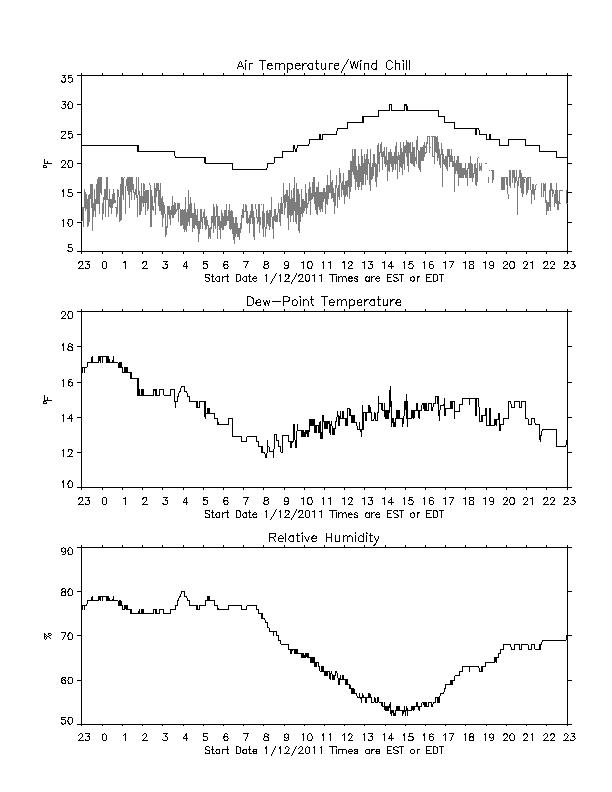 Air Temperature/Wind Chill

35
30
25
20
15
10
5

°F

23 0 1 2 3 4 5 6 7 8 9 10 11 12 13 14 15 16 17 18 19 20 21 22 23
Start Date 1/12/2011 Times are EST or EDT

Dew-Point Temperature

20
18
16
14
12
10

°F

23 0 1 2 3 4 5 6 7 8 9 10 11 12 13 14 15 16 17 18 19 20 21 22 23
Start Date 1/12/2011 Times are EST or EDT

Relative Humidity

90
80
70
60
50

%

23 0 1 2 3 4 5 6 7 8 9 10 11 12 13 14 15 16 17 18 19 20 21 22 23
Start Date 1/12/2011 Times are EST or EDT